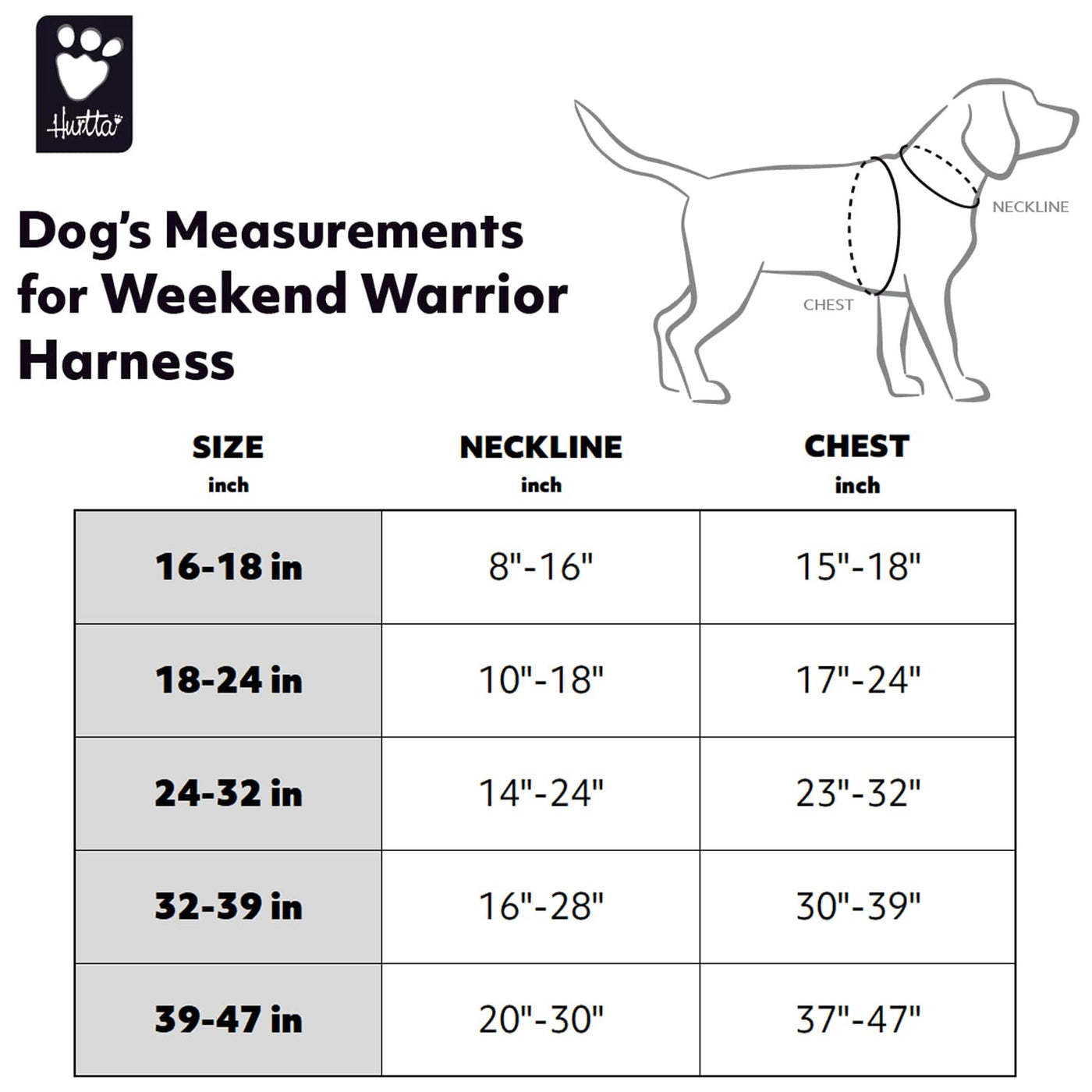 Hurtta

Dog's Measurements for Weekend Warrior Harness

NECKLINE

CHEST

| SIZE inch | NECKLINE inch | CHEST inch |
|---|---|---|
| 16-18 in | 8"-16" | 15"-18" |
| 18-24 in | 10"-18" | 17"-24" |
| 24-32 in | 14"-24" | 23"-32" |
| 32-39 in | 16"-28" | 30"-39" |
| 39-47 in | 20"-30" | 37"-47" |